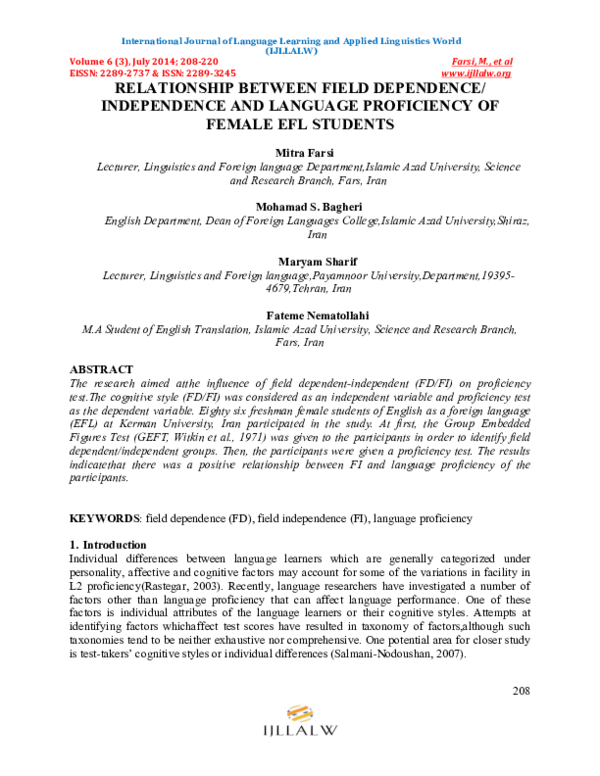 International Journal of Language Learning and Applied Linguistics World (IJLLALW)

Volume 6 (3), July 2014; 208-220
EISSN: 2289-2737 & ISSN: 2289-3245

Farsi, M., et al
www.ijllalw.org

RELATIONSHIP BETWEEN FIELD DEPENDENCE/ INDEPENDENCE AND LANGUAGE PROFICIENCY OF FEMALE EFL STUDENTS

Mitra Farsi
Lecturer, Linguistics and Foreign language Department,Islamic Azad University, Science and Research Branch, Fars, Iran

Mohamad S. Bagheri
English Department, Dean of Foreign Languages College,Islamic Azad University,Shiraz, Iran

Maryam Sharif
Lecturer, Linguistics and Foreign language,Payamnoor University,Department,19395-4679,Tehran, Iran

Fateme Nematollahi
M.A Student of English Translation, Islamic Azad University, Science and Research Branch, Fars, Iran

ABSTRACT
The research aimed atthe influence of field dependent-independent (FD/FI) on proficiency test.The cognitive style (FD/FI) was considered as an independent variable and proficiency test as the dependent variable. Eighty six freshman female students of English as a foreign language (EFL) at Kerman University, Iran participated in the study. At first, the Group Embedded Figures Test (GEFT, Witkin et al., 1971) was given to the participants in order to identify field dependent/independent groups. Then, the participants were given a proficiency test. The results indicatethat there was a positive relationship between FI and language proficiency of the participants.

KEYWORDS: field dependence (FD), field independence (FI), language proficiency

1. Introduction
Individual differences between language learners which are generally categorized under personality, affective and cognitive factors may account for some of the variations in facility in L2 proficiency(Rastegar, 2003). Recently, language researchers have investigated a number of factors other than language proficiency that can affect language performance. One of these factors is individual attributes of the language learners or their cognitive styles. Attempts at identifying factors whichaffect test scores have resulted in taxonomy of factors,although such taxonomies tend to be neither exhaustive nor comprehensive. One potential area for closer study is test-takers' cognitive styles or individual differences (Salmani-Nodoushan, 2007).

208

IJLLALW